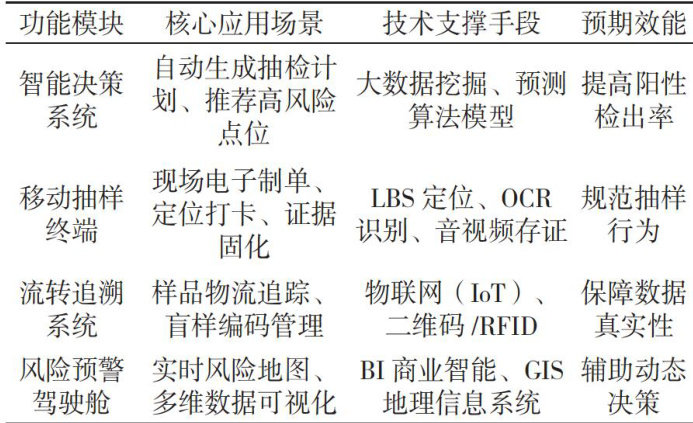 | 功能模块 | 核心应用场景 | 技术支撑手段 | 预期效能 |
|---|---|---|---|
| 智能决策系统 | 自动生成抽检计划、推荐高风险点位 | 大数据挖掘、预测算法模型 | 提高阳性检出率 |
| 移动抽样终端 | 现场电子制单、定位打卡、证据固化 | LBS定位、OCR识别、音视频存证 | 规范抽样行为 |
| 流转追溯系统 | 样品物流追踪、盲样编码管理 | 物联网（IoT）、二维码/RFID | 保障数据真实性 |
| 风险预警驾驶舱 | 实时风险地图、多维数据可视化 | BI商业智能、GIS地理信息系统 | 辅助动态决策 |